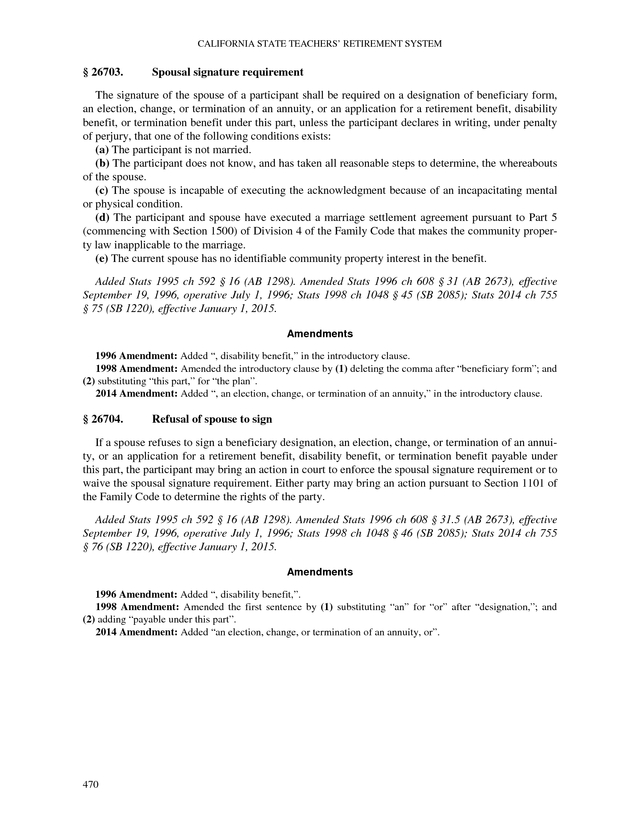 CALIFORNIA STATE TEACHERS' RETIREMENT SYSTEM

§ 26703. Spousal signature requirement

The signature of the spouse of a participant shall be required on a designation of beneficiary form, an election, change, or termination of an annuity, or an application for a retirement benefit, disability benefit, or termination benefit under this part, unless the participant declares in writing, under penalty of perjury, that one of the following conditions exists:
(a) The participant is not married.
(b) The participant does not know, and has taken all reasonable steps to determine, the whereabouts of the spouse.
(c) The spouse is incapable of executing the acknowledgment because of an incapacitating mental or physical condition.
(d) The participant and spouse have executed a marriage settlement agreement pursuant to Part 5 (commencing with Section 1500) of Division 4 of the Family Code that makes the community property law inapplicable to the marriage.
(e) The current spouse has no identifiable community property interest in the benefit.

Added Stats 1995 ch 592 § 16 (AB 1298). Amended Stats 1996 ch 608 § 31 (AB 2673), effective September 19, 1996, operative July 1, 1996; Stats 1998 ch 1048 § 45 (SB 2085); Stats 2014 ch 755 § 75 (SB 1220), effective January 1, 2015.

Amendments

1996 Amendment: Added ", disability benefit," in the introductory clause.
1998 Amendment: Amended the introductory clause by (1) deleting the comma after "beneficiary form"; and (2) substituting "this part," for "the plan".
2014 Amendment: Added ", an election, change, or termination of an annuity," in the introductory clause.

§ 26704. Refusal of spouse to sign

If a spouse refuses to sign a beneficiary designation, an election, change, or termination of an annuity, or an application for a retirement benefit, disability benefit, or termination benefit payable under this part, the participant may bring an action in court to enforce the spousal signature requirement or to waive the spousal signature requirement. Either party may bring an action pursuant to Section 1101 of the Family Code to determine the rights of the party.

Added Stats 1995 ch 592 § 16 (AB 1298). Amended Stats 1996 ch 608 § 31.5 (AB 2673), effective September 19, 1996, operative July 1, 1996; Stats 1998 ch 1048 § 46 (SB 2085); Stats 2014 ch 755 § 76 (SB 1220), effective January 1, 2015.

Amendments

1996 Amendment: Added ", disability benefit,".
1998 Amendment: Amended the first sentence by (1) substituting "an" for "or" after "designation,"; and (2) adding "payable under this part".
2014 Amendment: Added "an election, change, or termination of an annuity, or".

470